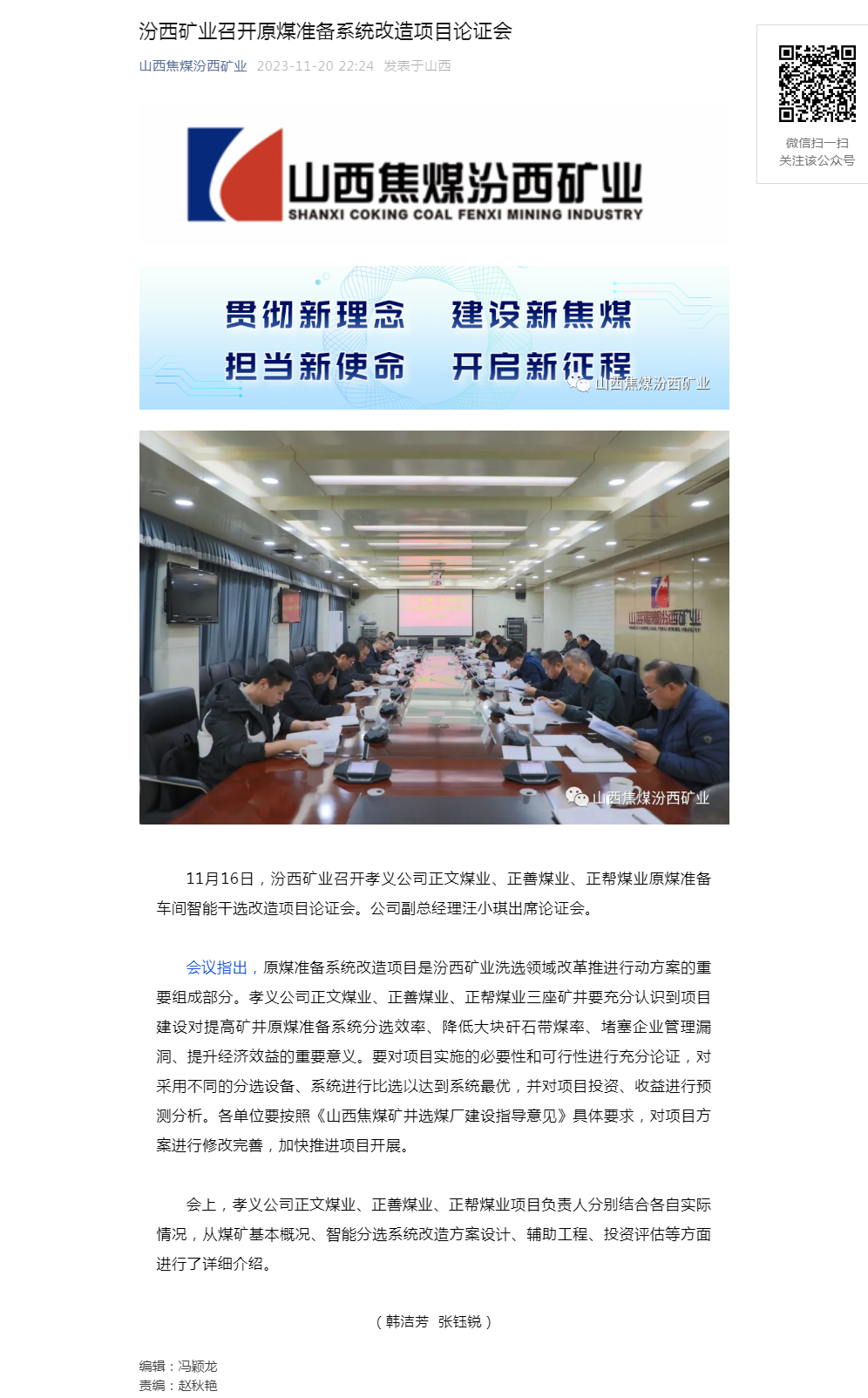 汾西矿业召开原煤准备系统改造项目论证会

山西焦煤汾西矿业 2023-11-20 22:24 发表于山西

微信扫一扫
关注该公众号

山西焦煤汾西矿业
SHANXI COKING COAL FENXI MINING INDUSTRY

贯彻新理念 建设新焦煤
担当新使命 开启新征程

山西焦煤汾西矿业

山西焦煤汾西矿业

山西焦煤汾西矿业

11月16日，汾西矿业召开孝义公司正文煤业、正善煤业、正帮煤业原煤准备车间智能干选改造项目论证会。公司副总经理汪小琪出席论证会。

会议指出，原煤准备系统改造项目是汾西矿业洗选领域改革推进行动方案的重要组成部分。孝义公司正文煤业、正善煤业、正帮煤业三座矿井要充分认识到项目建设对提高矿井原煤准备系统分选效率、降低大块矸石带煤率、堵塞企业管理漏洞、提升经济效益的重要意义。要对项目实施的必要性和可行性进行充分论证，对采用不同的分选设备、系统进行比选以达到系统最优，并对项目投资、收益进行预测分析。各单位要按照《山西焦煤矿井选煤厂建设指导意见》具体要求，对项目方案进行修改完善，加快推进项目开展。

会上，孝义公司正文煤业、正善煤业、正帮煤业项目负责人分别结合各自实际情况，从煤矿基本概况、智能分选系统改造方案设计、辅助工程、投资评估等方面进行了详细介绍。

（韩洁芳 张钰锐）

编辑：冯颖龙
责编：赵秋艳